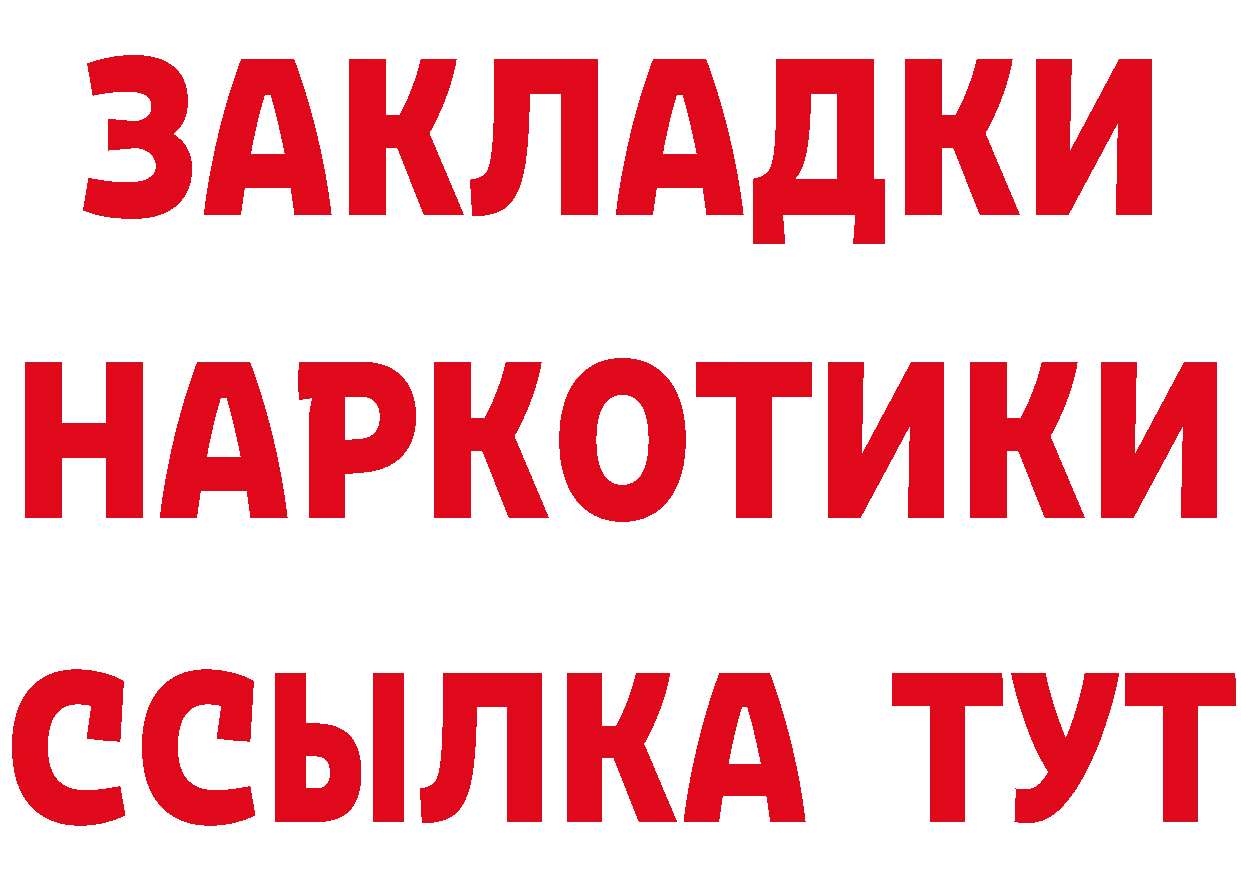 ЗАКЛАДКИ
НАРКОТИКИ
ССЫЛКА ТУТ